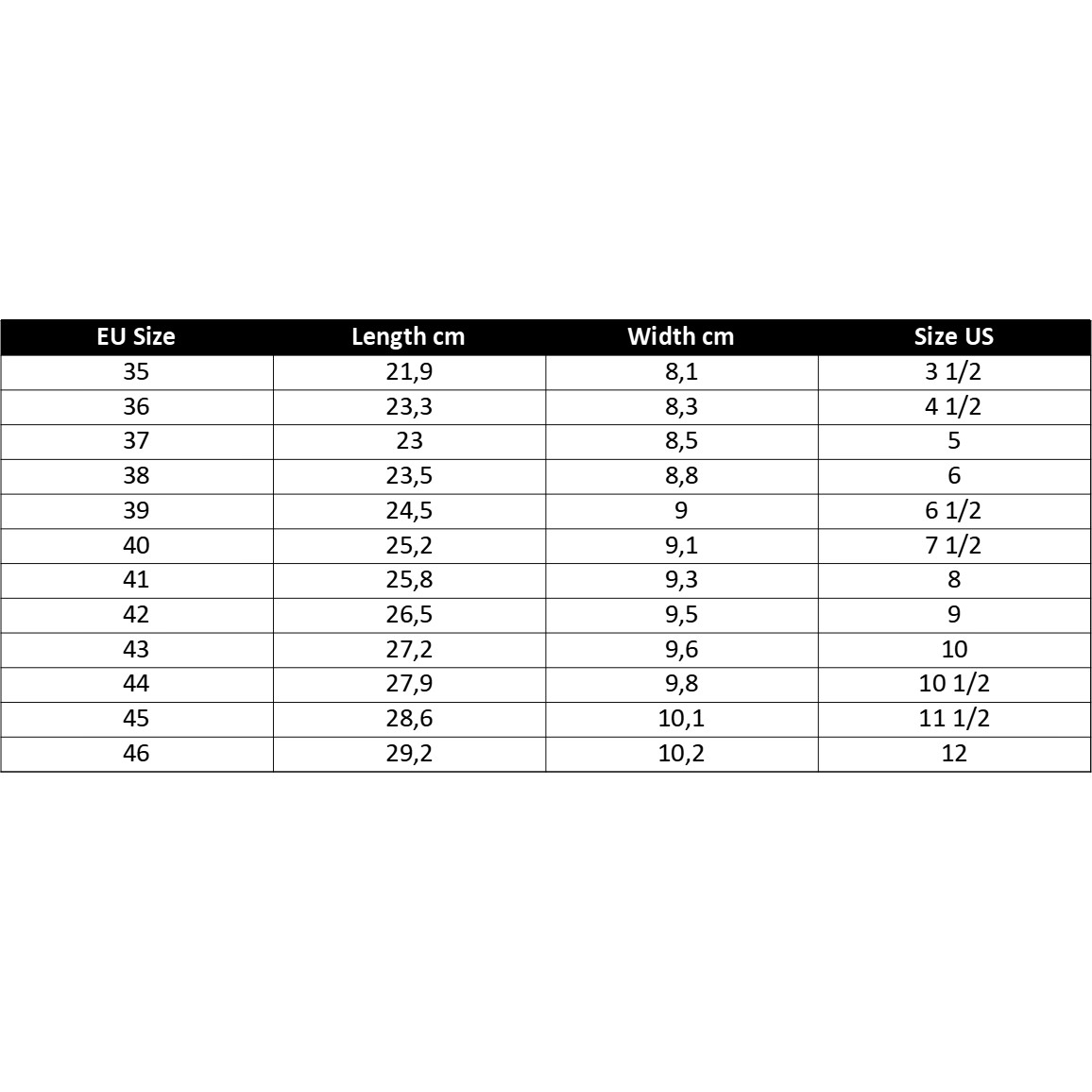 | EU Size | Length cm | Width cm | Size US |
|---|---|---|---|
| 35 | 21,9 | 8,1 | 3 1/2 |
| 36 | 23,3 | 8,3 | 4 1/2 |
| 37 | 23 | 8,5 | 5 |
| 38 | 23,5 | 8,8 | 6 |
| 39 | 24,5 | 9 | 6 1/2 |
| 40 | 25,2 | 9,1 | 7 1/2 |
| 41 | 25,8 | 9,3 | 8 |
| 42 | 26,5 | 9,5 | 9 |
| 43 | 27,2 | 9,6 | 10 |
| 44 | 27,9 | 9,8 | 10 1/2 |
| 45 | 28,6 | 10,1 | 11 1/2 |
| 46 | 29,2 | 10,2 | 12 |